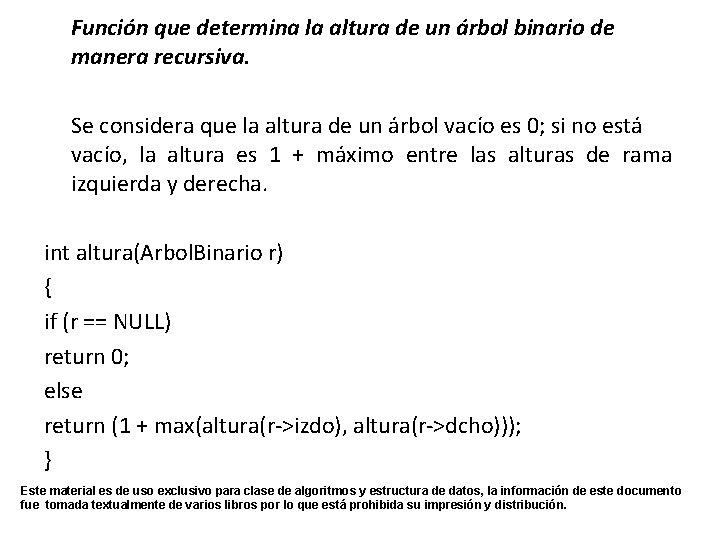 Función que determina la altura de un árbol binario de manera recursiva.

Se considera que la altura de un árbol vacío es 0; si no está vacío, la altura es 1 + máximo entre las alturas de rama izquierda y derecha.

int altura(ArbolBinario r)
{
if (r == NULL)
return 0;
else
return (1 + max(altura(r->izdo), altura(r->dcho)));
}

Este material es de uso exclusivo para clase de algoritmos y estructura de datos, la información de este documento fue tomada textualmente de varios libros por lo que está prohibida su impresión y distribución.